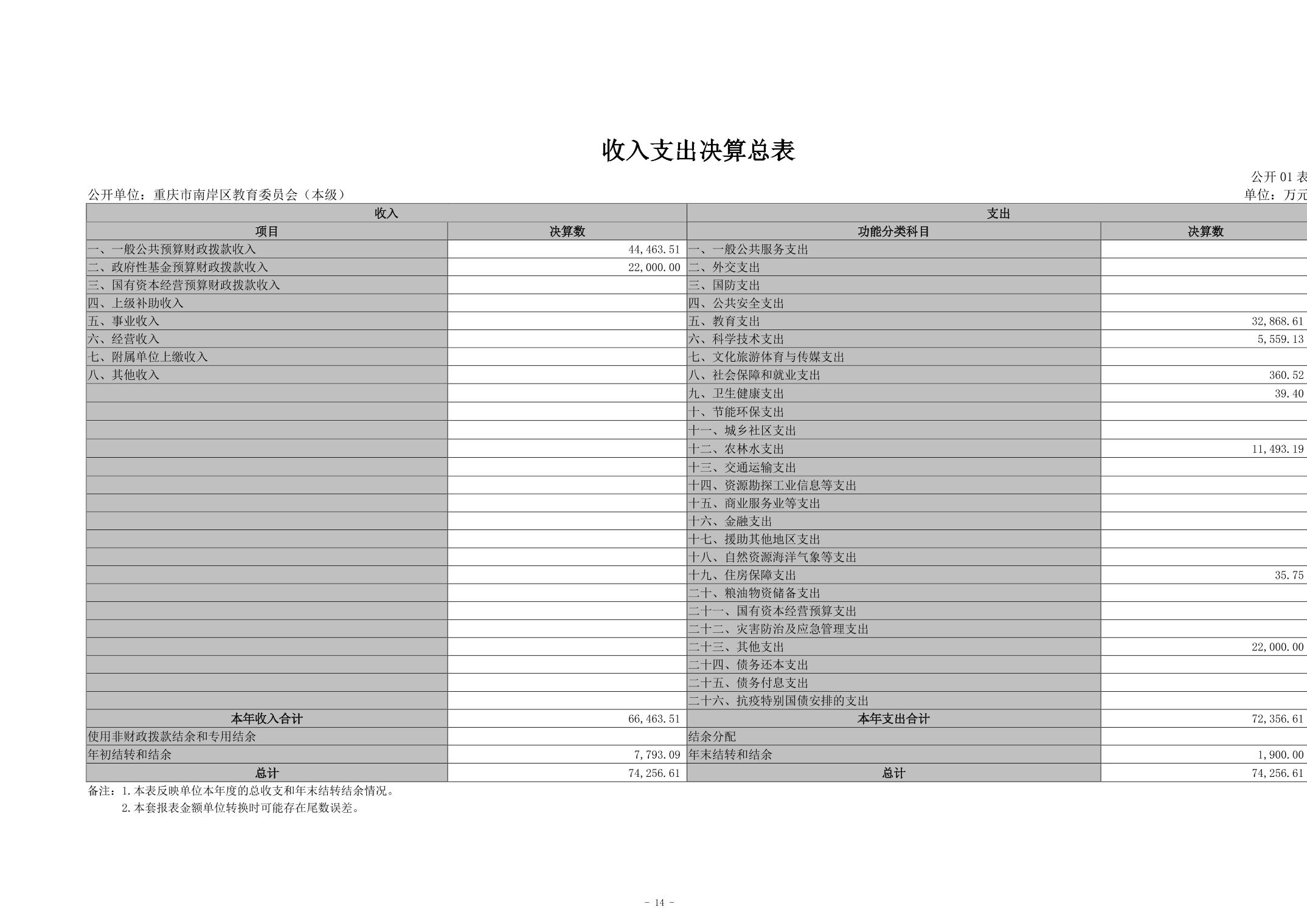 收入支出决算总表

公开 01 表

公开单位：重庆市南岸区教育委员会（本级）

单位：万元

| 收入 | | 支出 | |
|---|---|---|---|
| 项目 | 决算数 | 功能分类科目 | 决算数 |
| 一、一般公共预算财政拨款收入 | 44,463.51 | 一、一般公共服务支出 | |
| 二、政府性基金预算财政拨款收入 | 22,000.00 | 二、外交支出 | |
| 三、国有资本经营预算财政拨款收入 | | 三、国防支出 | |
| 四、上级补助收入 | | 四、公共安全支出 | |
| 五、事业收入 | | 五、教育支出 | 32,868.61 |
| 六、经营收入 | | 六、科学技术支出 | 5,559.13 |
| 七、附属单位上缴收入 | | 七、文化旅游体育与传媒支出 | |
| 八、其他收入 | | 八、社会保障和就业支出 | 360.52 |
| | | 九、卫生健康支出 | 39.40 |
| | | 十、节能环保支出 | |
| | | 十一、城乡社区支出 | |
| | | 十二、农林水支出 | 11,493.19 |
| | | 十三、交通运输支出 | |
| | | 十四、资源勘探工业信息等支出 | |
| | | 十五、商业服务业等支出 | |
| | | 十六、金融支出 | |
| | | 十七、援助其他地区支出 | |
| | | 十八、自然资源海洋气象等支出 | |
| | | 十九、住房保障支出 | 35.75 |
| | | 二十、粮油物资储备支出 | |
| | | 二十一、国有资本经营预算支出 | |
| | | 二十二、灾害防治及应急管理支出 | |
| | | 二十三、其他支出 | 22,000.00 |
| | | 二十四、债务还本支出 | |
| | | 二十五、债务付息支出 | |
| | | 二十六、抗疫特别国债安排的支出 | |
| 本年收入合计 | 66,463.51 | 本年支出合计 | 72,356.61 |
| 使用非财政拨款结余和专用结余 | | 结余分配 | |
| 年初结转和结余 | 7,793.09 | 年末结转和结余 | 1,900.00 |
| 总计 | 74,256.61 | 总计 | 74,256.61 |

备注：1.本表反映单位本年度的总收支和年末结转结余情况。
2.本套报表金额单位转换时可能存在尾数误差。

- 14 -